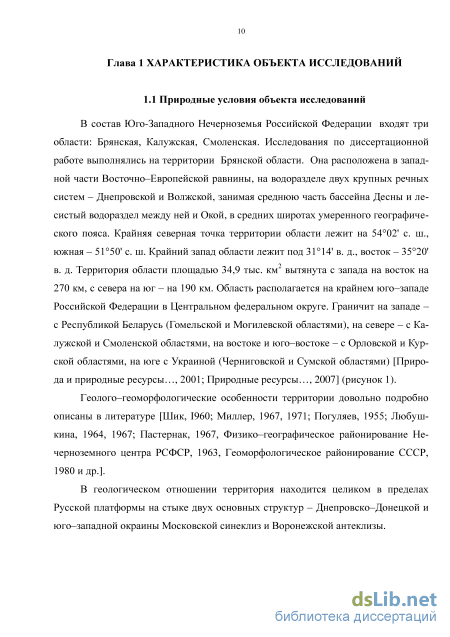 10

Глава 1 ХАРАКТЕРИСТИКА ОБЪЕКТА ИССЛЕДОВАНИЙ

1.1 Природные условия объекта исследований

В состав Юго-Западного Нечерноземья Российской Федерации входят три области: Брянская, Калужская, Смоленская. Исследования по диссертационной работе выполнялись на территории Брянской области. Она расположена в западной части Восточно–Европейской равнины, на водоразделе двух крупных речных систем – Днепровской и Волжской, занимая среднюю часть бассейна Десны и лесистый водораздел между ней и Окой, в средних широтах умеренного географического пояса. Крайняя северная точка территории области лежит на 54°02' с. ш., южная – 51°50' с. ш. Крайний запад области лежит под 31°14' в. д., восток – 35°20' в. д. Территория области площадью 34,9 тыс. км$^2$ вытянута с запада на восток на 270 км, с севера на юг – на 190 км. Область располагается на крайнем юго–западе Российской Федерации в Центральном федеральном округе. Граничит на западе – с Республикой Беларусь (Гомельской и Могилевской областями), на севере – с Калужской и Смоленской областями, на востоке и юго–востоке – с Орловской и Курской областями, на юге с Украиной (Черниговской и Сумской областями) [Природа и природные ресурсы…, 2001; Природные ресурсы…, 2007] (рисунок 1).

Геолого–геоморфологические особенности территории довольно подробно описаны в литературе [Шик, 1960; Миллер, 1967, 1971; Погуляев, 1955; Любушкина, 1964, 1967; Пастернак, 1967, Физико–географическое районирование Нечерноземного центра РСФСР, 1963, Геоморфологическое районирование СССР, 1980 и др.].

В геологическом отношении территория находится целиком в пределах Русской платформы на стыке двух основных структур – Днепровско–Донецкой и юго–западной окраины Московской синеклиз и Воронежской антеклизы.

dsLib.net
библиотека диссертаций